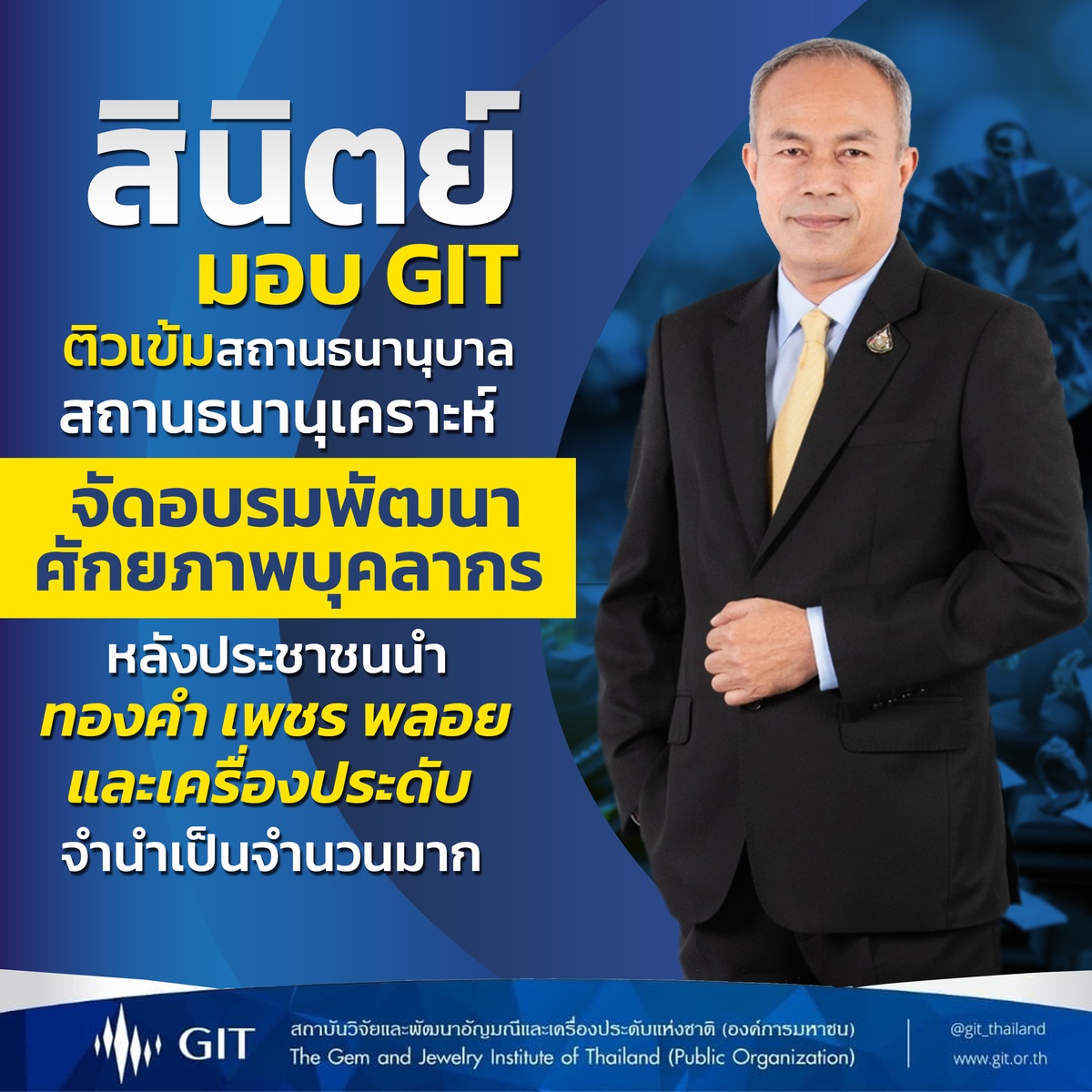 สินิตย์
มอบ GIT
ติวเข้มสถานธนานุบาล
สถานธนานุเคราะห์
จัดอบรมพัฒนา
ศักยภาพบุคลากร
หลังประชาชนนำ
ทองคำ เพชร พลอย
และเครื่องประดับ
จำนำเป็นจำนวนมาก

GIT
สถาบันวิจัยและพัฒนาอัญมณีและเครื่องประดับแห่งชาติ (องค์การมหาชน)
The Gem and Jewelry Institute of Thailand (Public Organization)
@git_thailand
www.git.or.th